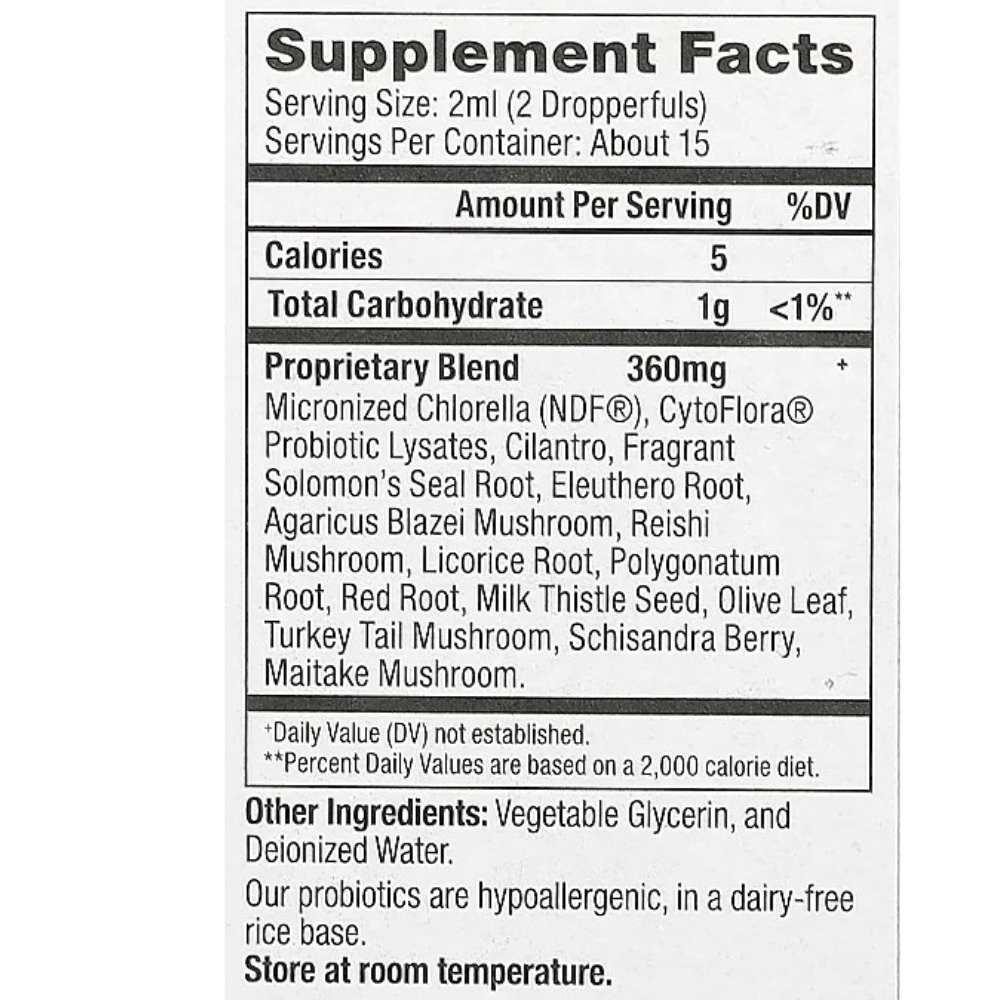 Supplement Facts
Serving Size: 2ml (2 Dropperfuls)
Servings Per Container: About 15

| | Amount Per Serving | %DV |
|---|---|---|
| Calories | 5 | |
| Total Carbohydrate | 1g | <1%** |
| Proprietary Blend | 360mg | + |

Micronized Chlorella (NDF®), CytoFlora® Probiotic Lysates, Cilantro, Fragrant Solomon's Seal Root, Eleuthero Root, Agaricus Blazei Mushroom, Reishi Mushroom, Licorice Root, Polygonatum Root, Red Root, Milk Thistle Seed, Olive Leaf, Turkey Tail Mushroom, Schisandra Berry, Maitake Mushroom.

+Daily Value (DV) not established.
**Percent Daily Values are based on a 2,000 calorie diet.

Other Ingredients: Vegetable Glycerin, and Deionized Water.

Our probiotics are hypoallergenic, in a dairy-free rice base.

Store at room temperature.